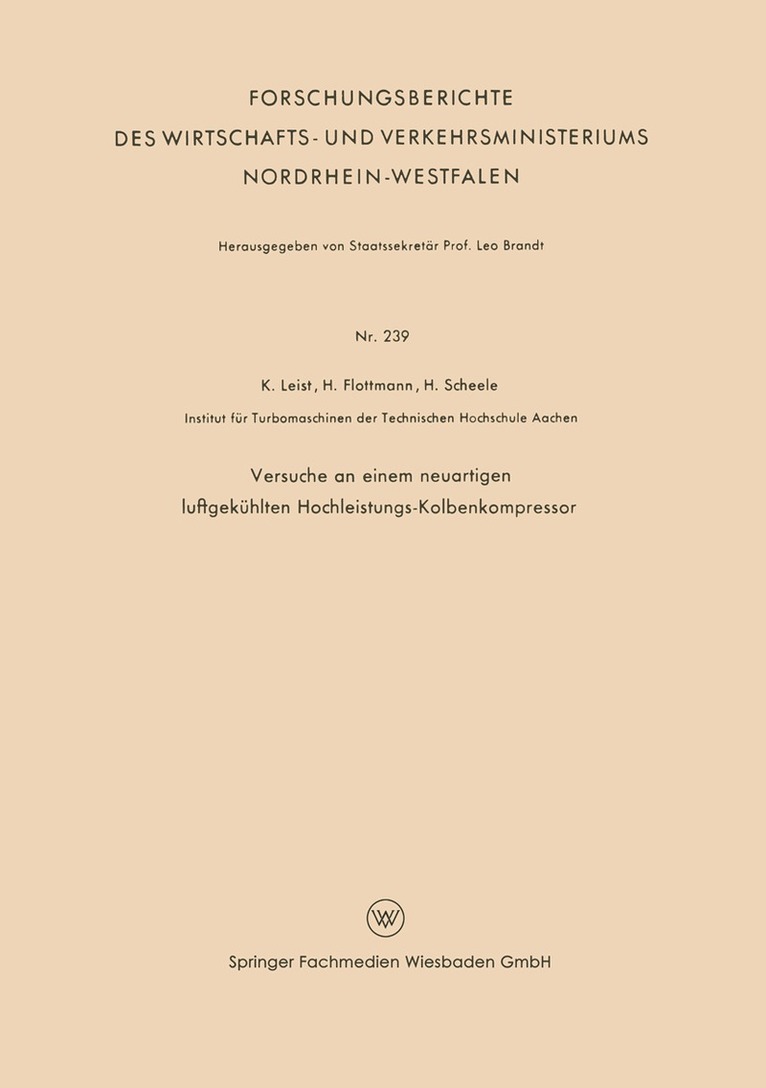 FORSCHUNGSBERICHTE
DES WIRTSCHAFTS- UND VERKEHRSMINISTERIUMS
NORDRHEIN-WESTFALEN

Herausgegeben von Staatssekretär Prof. Leo Brandt

Nr. 239

K. Leist, H. Flottmann, H. Scheele

Institut für Turbomaschinen der Technischen Hochschule Aachen

Versuche an einem neuartigen
luftgekühlten Hochleistungs-Kolbenkompressor

W

Springer Fachmedien Wiesbaden GmbH